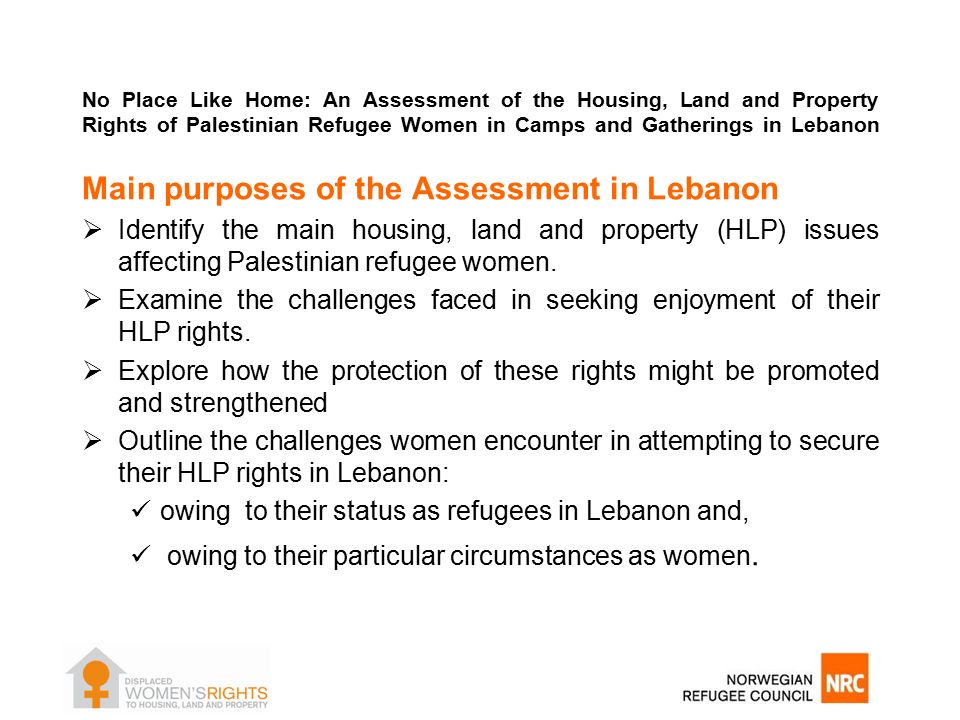 No Place Like Home: An Assessment of the Housing, Land and Property Rights of Palestinian Refugee Women in Camps and Gatherings in Lebanon

Main purposes of the Assessment in Lebanon

➢ Identify the main housing, land and property (HLP) issues affecting Palestinian refugee women.

➢ Examine the challenges faced in seeking enjoyment of their HLP rights.

➢ Explore how the protection of these rights might be promoted and strengthened

➢ Outline the challenges women encounter in attempting to secure their HLP rights in Lebanon:

✓ owing to their status as refugees in Lebanon and,

✓ owing to their particular circumstances as women.

DISPLACED WOMEN'S RIGHTS TO HOUSING, LAND AND PROPERTY

NORWEGIAN REFUGEE COUNCIL NRC